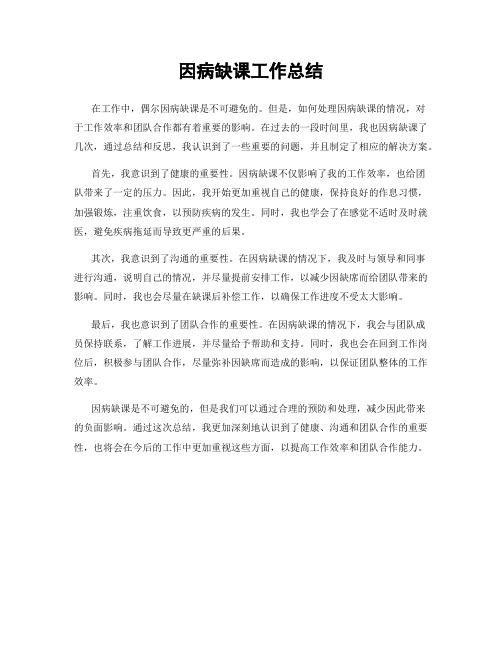 因病缺课工作总结

在工作中，偶尔因病缺课是不可避免的。但是，如何处理因病缺课的情况，对于工作效率和团队合作都有着重要的影响。在过去的一段时间里，我也因病缺课了几次，通过总结和反思，我认识到了一些重要的问题，并且制定了相应的解决方案。

首先，我意识到了健康的重要性。因病缺课不仅影响了我的工作效率，也给团队带来了一定的压力。因此，我开始更加重视自己的健康，保持良好的作息习惯，加强锻炼，注重饮食，以预防疾病的发生。同时，我也学会了在感觉不适时及时就医，避免疾病拖延而导致更严重的后果。

其次，我意识到了沟通的重要性。在因病缺课的情况下，我及时与领导和同事进行沟通，说明自己的情况，并尽量提前安排工作，以减少因缺席而给团队带来的影响。同时，我也会尽量在缺课后补偿工作，以确保工作进度不受太大影响。

最后，我也意识到了团队合作的重要性。在因病缺课的情况下，我会与团队成员保持联系，了解工作进展，并尽量给予帮助和支持。同时，我也会在回到工作岗位后，积极参与团队合作，尽量弥补因缺席而造成的影响，以保证团队整体的工作效率。

因病缺课是不可避免的，但是我们可以通过合理的预防和处理，减少因此带来的负面影响。通过这次总结，我更加深刻地认识到了健康、沟通和团队合作的重要性，也将会在今后的工作中更加重视这些方面，以提高工作效率和团队合作能力。